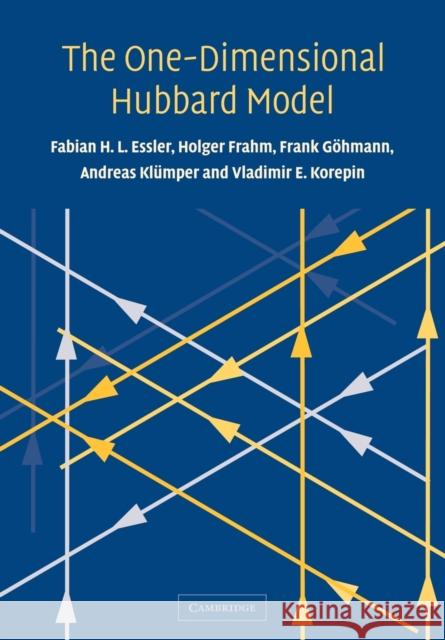 The One-Dimensional Hubbard Model

Fabian H. L. Essler, Holger Frahm, Frank Göhmann, Andreas Klümper and Vladimir E. Korepin

CAMBRIDGE